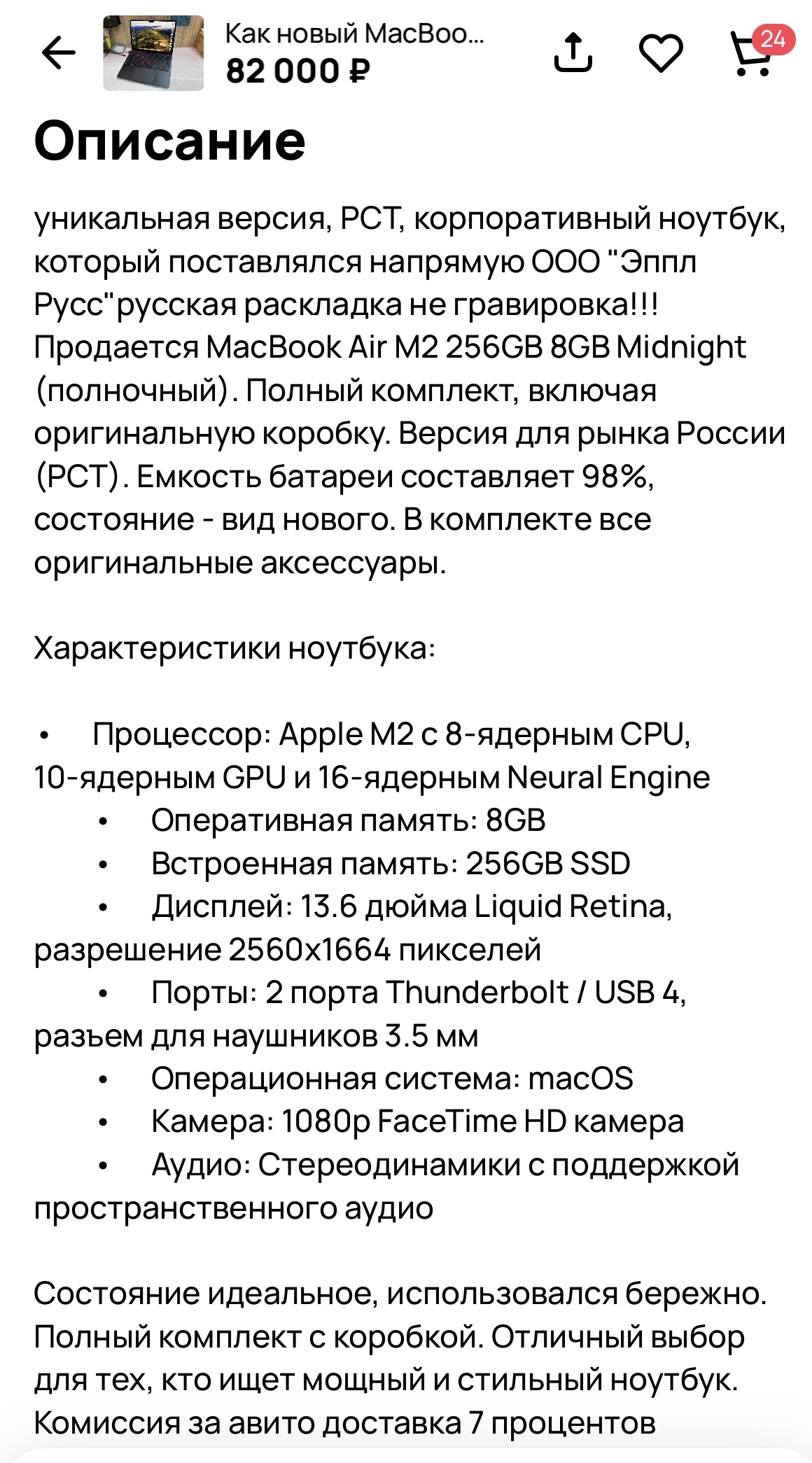 Как новый MacBoo...
82 000 ₽

24

Описание

уникальная версия, РСТ, корпоративный ноутбук, который поставлялся напрямую ООО "Эппл Русс"русская раскладка не гравировка!!! Продается MacBook Air M2 256GB 8GB Midnight (полночный). Полный комплект, включая оригинальную коробку. Версия для рынка России (РСТ). Емкость батареи составляет 98%, состояние - вид нового. В комплекте все оригинальные аксессуары.

Характеристики ноутбука:

• Процессор: Apple M2 с 8-ядерным CPU, 10-ядерным GPU и 16-ядерным Neural Engine
• Оперативная память: 8GB
• Встроенная память: 256GB SSD
• Дисплей: 13.6 дюйма Liquid Retina, разрешение 2560x1664 пикселей
• Порты: 2 порта Thunderbolt / USB 4, разъем для наушников 3.5 мм
• Операционная система: macOS
• Камера: 1080p FaceTime HD камера
• Аудио: Стереодинамики с поддержкой пространственного аудио

Состояние идеальное, использовался бережно. Полный комплект с коробкой. Отличный выбор для тех, кто ищет мощный и стильный ноутбук. Комиссия за авито доставка 7 процентов